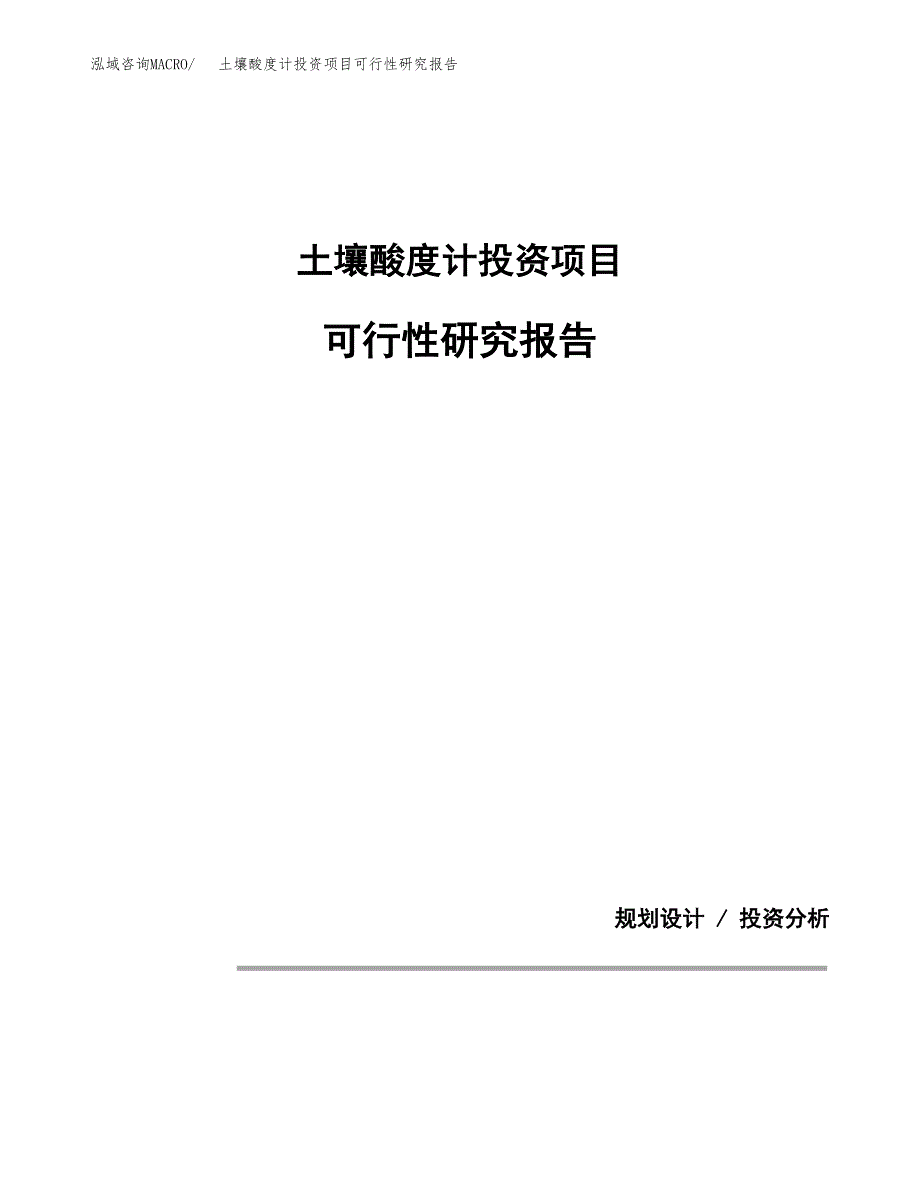 泓域咨询MACRO/ 土壤酸度计投资项目可行性研究报告

土壤酸度计投资项目

可行性研究报告

规划设计 / 投资分析